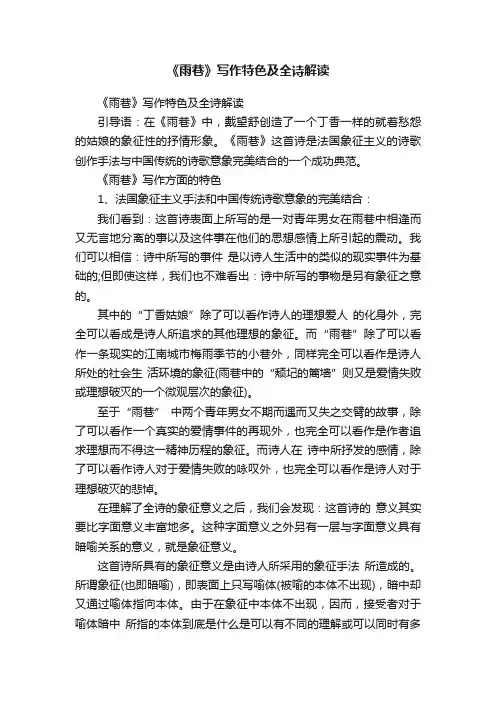 《雨巷》写作特色及全诗解读

《雨巷》写作特色及全诗解读

引导语：在《雨巷》中，戴望舒创造了一个丁香一样的就着愁怨的姑娘的象征性的抒情形象。《雨巷》这首诗是法国象征主义的诗歌创作手法与中国传统的诗歌意象完美结合的一个成功典范。

《雨巷》写作方面的特色

1、法国象征主义手法和中国传统诗歌意象的完美结合：

我们看到：这首诗表面上所写的是一对青年男女在雨巷中相逢而又无言地分离的事以及这件事在他们的思想感情上所引起的震动。我们可以相信：诗中所写的事件 是以诗人生活中的类似的现实事件为基础的;但即使这样，我们也不难看出：诗中所写的事物是另有象征之意的。

其中的“丁香姑娘”除了可以看作诗人的理想爱人 的化身外，完全可以看成是诗人所追求的其他理想的象征。而“雨巷”除了可以看作一条现实的江南城市梅雨季节的小巷外，同样完全可以看作是诗人所处的社会生 活环境的象征(雨巷中的“颓圮的篱墙”则又是爱情失败或理想破灭的一个微观层次的象征)。

至于“雨巷” 中两个青年男女不期而遇而又失之交臂的故事，除了可以看作一个真实的爱情事件的再现外，也完全可以看作是作者追求理想而不得这一精神历程的象征。而诗人在 诗中所抒发的感情，除了可以看作诗人对于爱情失败的咏叹外，也完全可以看作是诗人对于理想破灭的悲悼。

在理解了全诗的象征意义之后，我们会发现：这首诗的 意义其实要比字面意义丰富地多。这种字面意义之外另有一层与字面意义具有暗喻关系的意义，就是象征意义。

这首诗所具有的象征意义是由诗人所采用的象征手法 所造成的。所谓象征(也即暗喻)，即表面上只写喻体(被喻的本体不出现)，暗中却又通过喻体指向本体。由于在象征中本体不出现，因而，接受者对于喻体暗中 所指的本体到底是什么是可以有不同的理解或可以同时有多